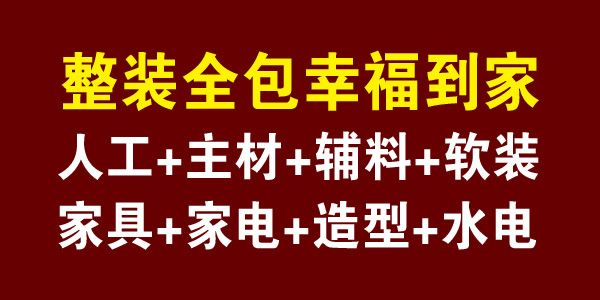 整装全包幸福到家
人工+主材+辅料+软装
家具+家电+造型+水电